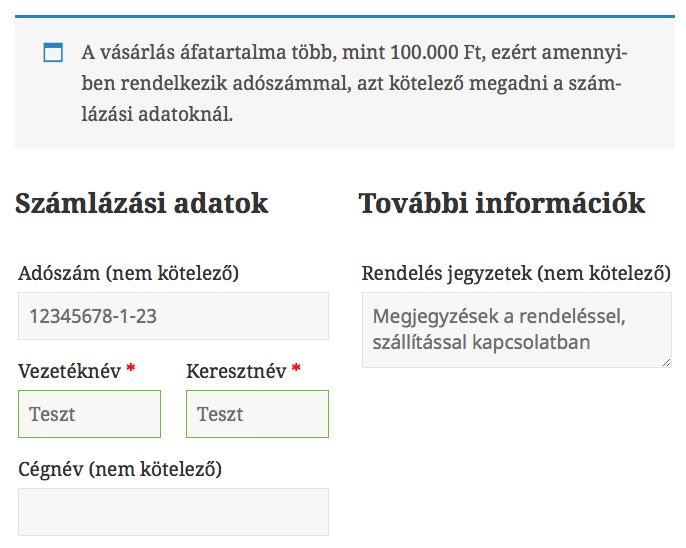 A vásárlás áfatartalma több, mint 100.000 Ft, ezért amennyiben rendelkezik adószámmal, azt kötelező megadni a számlázási adatoknál.

Számlázási adatok

Adószám (nem kötelező)

12345678-1-23

Vezetéknév *

Teszt

Keresztnév *

Teszt

Cégnév (nem kötelező)

További információk

Rendelés jegyzetek (nem kötelező)

Megjegyzések a rendeléssel, szállítással kapcsolatban